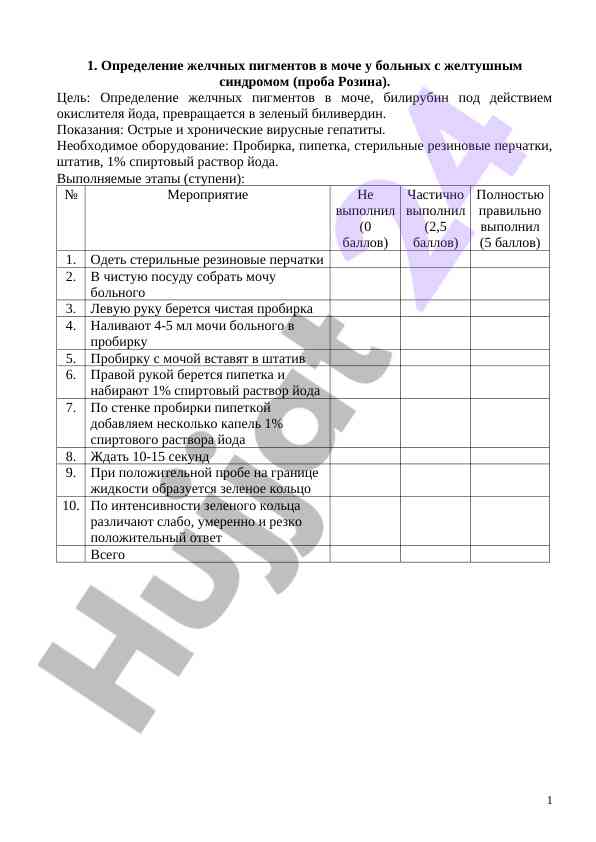 **1. Определение желчных пигментов в моче у больных с желтушным синдромом (проба Розина).**

Цель: Определение желчных пигментов в моче, билирубин под действием окислителя йода, превращается в зеленый биливердин.

Показания: Острые и хронические вирусные гепатиты.

Необходимое оборудование: Пробирка, пипетка, стерильные резиновые перчатки, штатив, 1% спиртовый раствор йода.

Выполняемые этапы (ступени):

| № | Мероприятие | Не выполнил (0 баллов) | Частично выполнил (2,5 баллов) | Полностью правильно выполнил (5 баллов) |
|---|---|---|---|---|
| 1. | Одеть стерильные резиновые перчатки | | | |
| 2. | В чистую посуду собрать мочу больного | | | |
| 3. | Левую руку берется чистая пробирка | | | |
| 4. | Наливают 4-5 мл мочи больного в пробирку | | | |
| 5. | Пробирку с мочой вставят в штатив | | | |
| 6. | Правой рукой берется пипетка и набирают 1% спиртовый раствор йода | | | |
| 7. | По стенке пробирки пипеткой добавляем несколько капель 1% спиртового раствора йода | | | |
| 8. | Ждать 10-15 секунд | | | |
| 9. | При положительной пробе на границе жидкости образуется зеленое кольцо | | | |
| 10. | По интенсивности зеленого кольца различают слабо, умеренно и резко положительный ответ | | | |
| | Всего | | | |

Hujjat 24

1